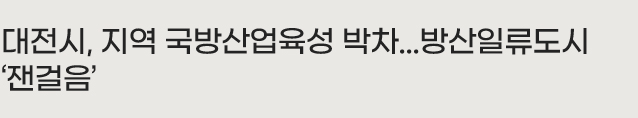 대전시, 지역 국방산업육성 박차...방산일류도시 ‘잰걸음’